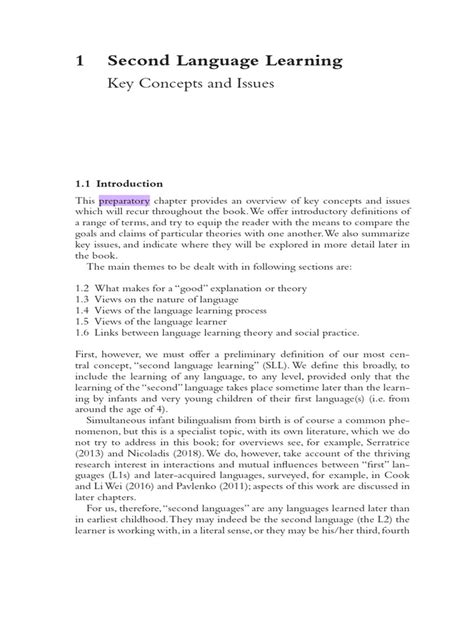 1 Second Language Learning

Key Concepts and Issues

1.1 Introduction

This preparatory chapter provides an overview of key concepts and issues which will recur throughout the book. We offer introductory definitions of a range of terms, and try to equip the reader with the means to compare the goals and claims of particular theories with one another. We also summarize key issues, and indicate where they will be explored in more detail later in the book.

The main themes to be dealt with in following sections are:

1.2 What makes for a "good" explanation or theory
1.3 Views on the nature of language
1.4 Views of the language learning process
1.5 Views of the language learner
1.6 Links between language learning theory and social practice.

First, however, we must offer a preliminary definition of our most central concept, "second language learning" (SLL). We define this broadly, to include the learning of any language, to any level, provided only that the learning of the "second" language takes place sometime later than the learning by infants and very young children of their first language(s) (i.e. from around the age of 4).

Simultaneous infant bilingualism from birth is of course a common phenomenon, but this is a specialist topic, with its own literature, which we do not try to address in this book; for overviews see, for example, Serratrice (2013) and Nicoladis (2018). We do, however, take account of the thriving research interest in interactions and mutual influences between "first" languages (L1s) and later-acquired languages, surveyed, for example, in Cook and Li Wei (2016) and Pavlenko (2011); aspects of this work are discussed in later chapters.

For us, therefore, "second languages" are any languages learned later than in earliest childhood. They may indeed be the second language (the L2) the learner is working with, in a literal sense, or they may be his/her third, fourth